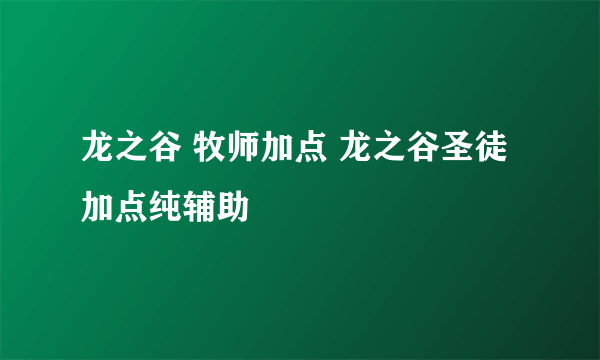 龙之谷 牧师加点 龙之谷圣徒加点纯辅助